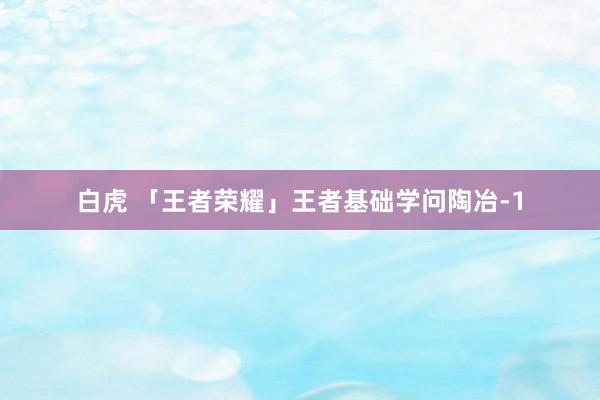 白虎 「王者荣耀」王者基础学问陶冶-1